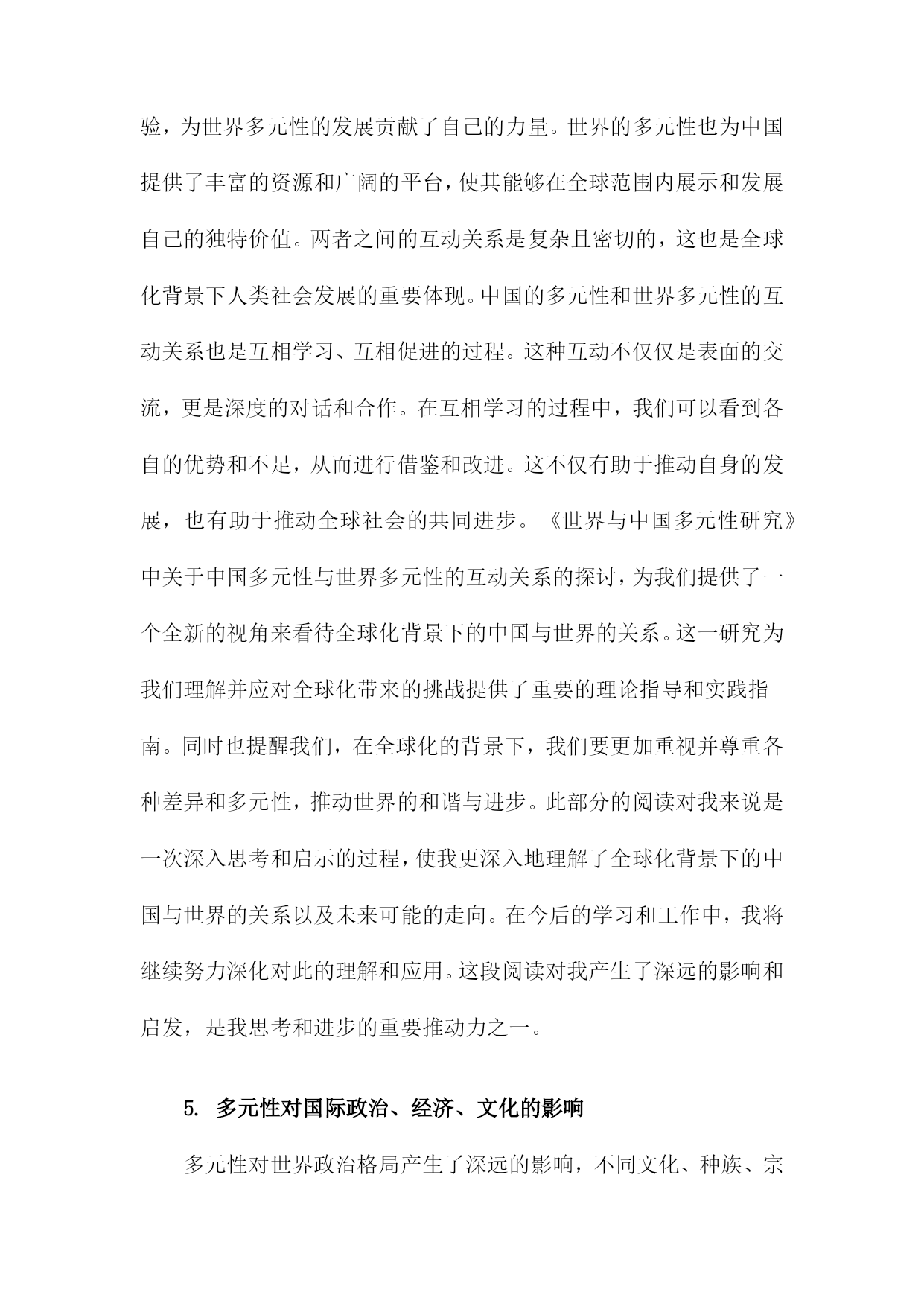 验，为世界多元性的发展贡献了自己的力量。世界的多元性也为中国提供了丰富的资源和广阔的平台，使其能够在全球范围内展示和发展自己的独特价值。两者之间的互动关系是复杂且密切的，这也是全球化背景下人类社会发展的重要体现。中国的多元性和世界多元性的互动关系也是互相学习、互相促进的过程。这种互动不仅仅是表面的交流，更是深度的对话和合作。在互相学习的过程中，我们可以看到各自的优势和不足，从而进行借鉴和改进。这不仅有助于推动自身的发展，也有助于推动全球社会的共同进步。《世界与中国多元性研究》中关于中国多元性与世界多元性的互动关系的探讨，为我们提供了一个全新的视角来看待全球化背景下的中国与世界的关系。这一研究为我们理解并应对全球化带来的挑战提供了重要的理论指导和实践指南。同时也提醒我们，在全球化的背景下，我们要更加重视并尊重各种差异和多元性，推动世界的和谐与进步。此部分的阅读对我来说是一次深入思考和启示的过程，使我更深入地理解了全球化背景下的中国与世界的关系以及未来可能的走向。在今后的学习和工作中，我将继续努力深化对此的理解和应用。这段阅读对我产生了深远的影响和启发，是我思考和进步的重要推动力之一。

5. 多元性对国际政治、经济、文化的影响

多元性对世界政治格局产生了深远的影响，不同文化、种族、宗